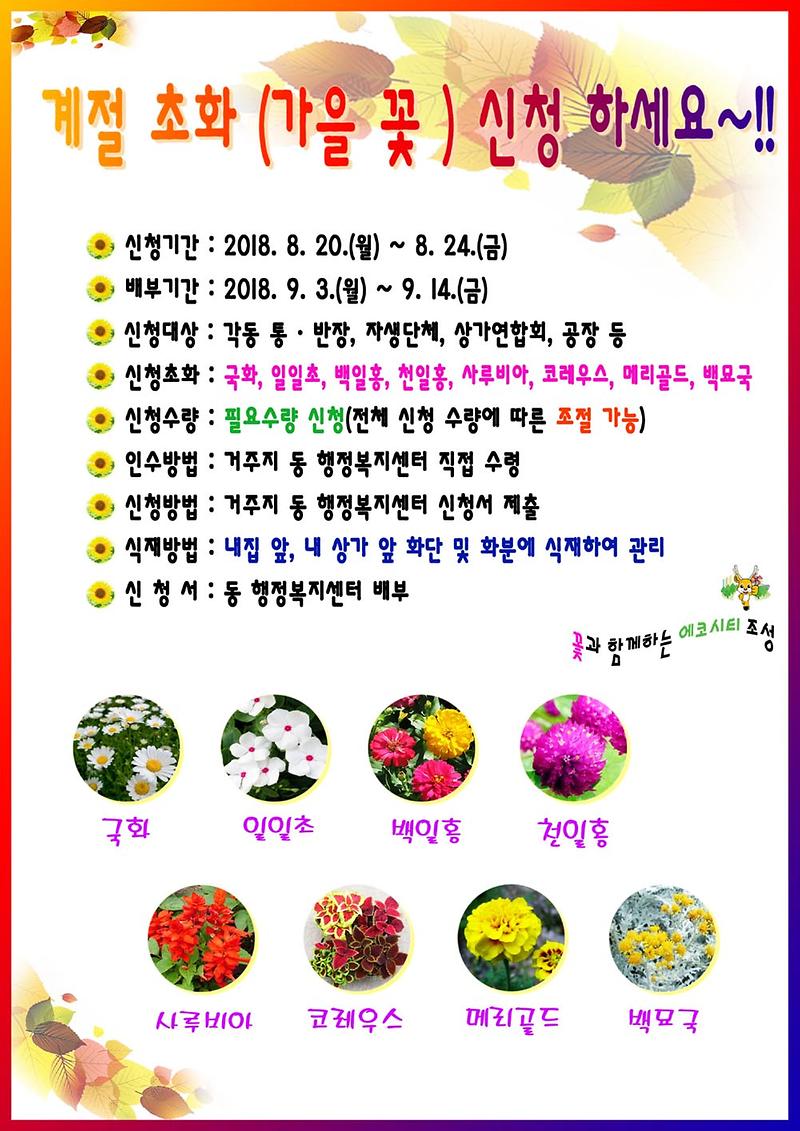 계절 초화 (가을 꽃 ) 신청 하세요~!!

신청기간 : 2018. 8. 20.(월) ~ 8. 24.(금)

배부기간 : 2018. 9. 3.(월) ~ 9. 14.(금)

신청대상 : 각동 통 · 반장, 자생단체, 상가연합회, 공장 등

신청초화 : 국화, 일일초, 백일홍, 천일홍, 사루비아, 코레우스, 메리골드, 백묘국

신청수량 : 필요수량 신청(전체 신청 수량에 따른 조절 가능)

인수방법 : 거주지 동 행정복지센터 직접 수령

신청방법 : 거주지 동 행정복지센터 신청서 제출

식재방법 : 내집 앞, 내 상가 앞 화단 및 화분에 식재하여 관리

신 청 서 : 동 행정복지센터 배부

꽃과 함께하는 에코시티 조성

국화

일일초

백일홍

천일홍

사루비아

코레우스

메리골드

백묘국